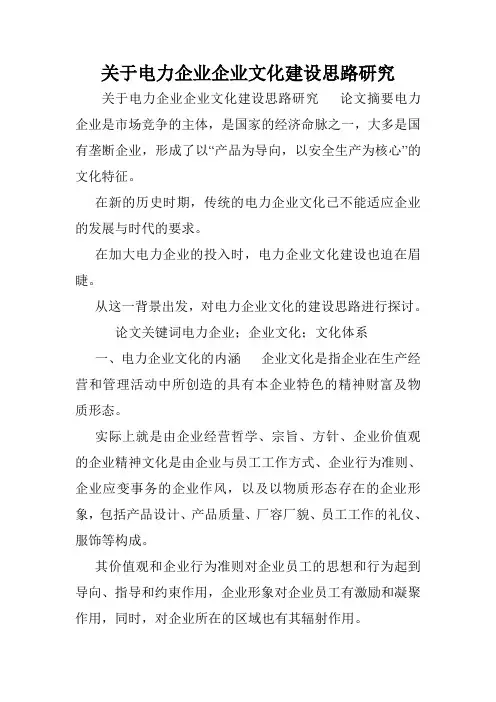 关于电力企业企业文化建设思路研究

关于电力企业企业文化建设思路研究　论文摘要电力企业是市场竞争的主体，是国家的经济命脉之一，大多是国有垄断企业，形成了以“产品为导向，以安全生产为核心”的文化特征。

在新的历史时期，传统的电力企业文化已不能适应企业的发展与时代的要求。

在加大电力企业的投入时，电力企业文化建设也迫在眉睫。

从这一背景出发，对电力企业文化的建设思路进行探讨。

论文关键词电力企业；企业文化；文化体系

一、电力企业文化的内涵　企业文化是指企业在生产经营和管理活动中所创造的具有本企业特色的精神财富及物质形态。

实际上就是由企业经营哲学、宗旨、方针、企业价值观的企业精神文化是由企业与员工工作方式、企业行为准则、企业应变事务的企业作风，以及以物质形态存在的企业形象，包括产品设计、产品质量、厂容厂貌、员工工作的礼仪、服饰等构成。

其价值观和企业行为准则对企业员工的思想和行为起到导向、指导和约束作用，企业形象对企业员工有激励和凝聚作用，同时，对企业所在的区域也有其辐射作用。